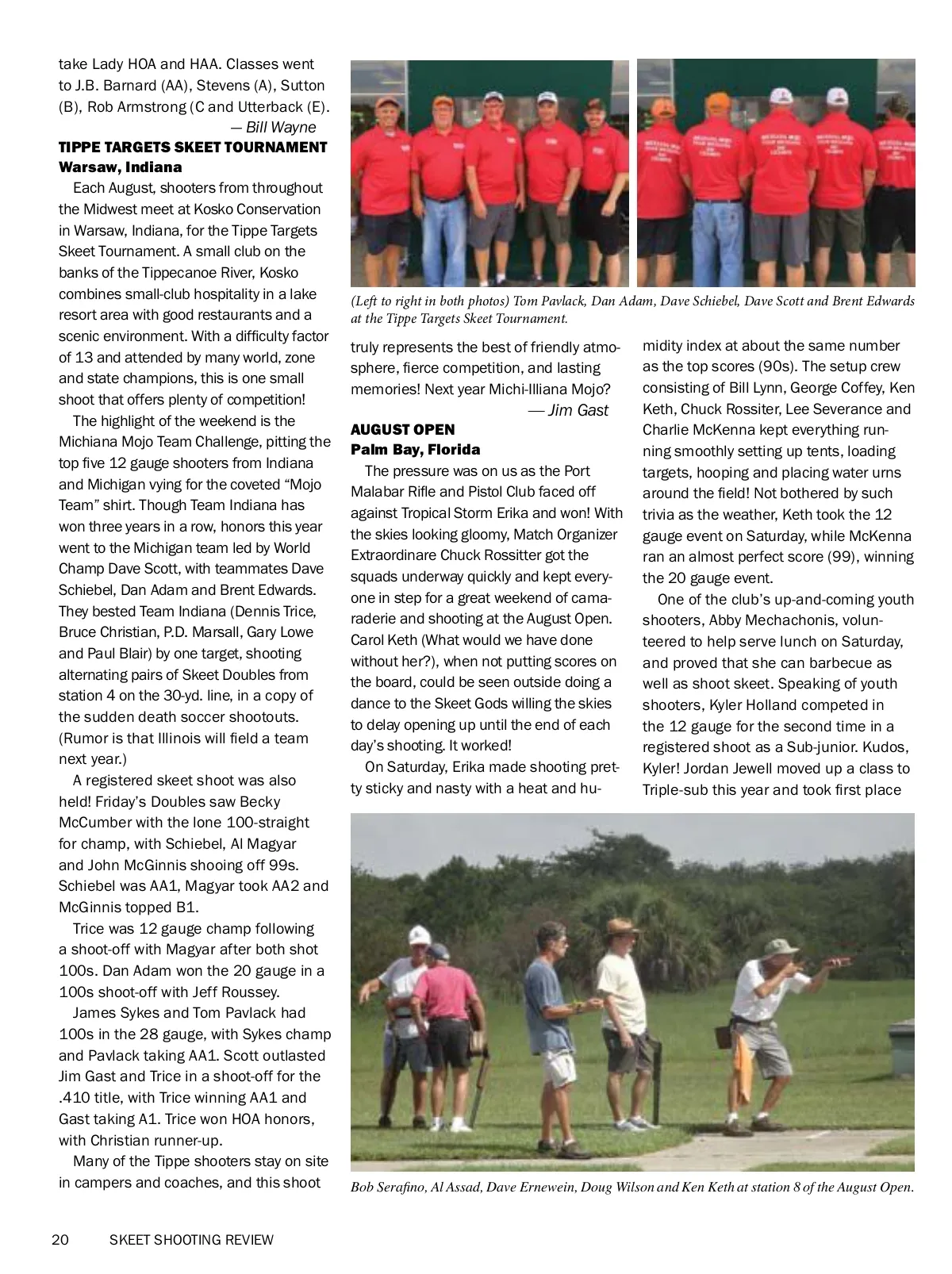 take Lady HOA and HAA. Classes went to J.B. Barnard (AA), Stevens (A), Sutton (B), Rob Armstrong (C and Utterback (E).
— Bill Wayne

TIPPE TARGETS SKEET TOURNAMENT
Warsaw, Indiana

Each August, shooters from throughout the Midwest meet at Kosko Conservation in Warsaw, Indiana, for the Tippe Targets Skeet Tournament. A small club on the banks of the Tippecanoe River, Kosko combines small-club hospitality in a lake resort area with good restaurants and a scenic environment. With a difficulty factor of 13 and attended by many world, zone and state champions, this is one small shoot that offers plenty of competition!

The highlight of the weekend is the Michiana Mojo Team Challenge, pitting the top five 12 gauge shooters from Indiana and Michigan vying for the coveted "Mojo Team" shirt. Though Team Indiana has won three years in a row, honors this year went to the Michigan team led by World Champ Dave Scott, with teammates Dave Schiebel, Dan Adam and Brent Edwards. They bested Team Indiana (Dennis Trice, Bruce Christian, P.D. Marsall, Gary Lowe and Paul Blair) by one target, shooting alternating pairs of Skeet Doubles from station 4 on the 30-yd. line, in a copy of the sudden death soccer shootouts. (Rumor is that Illinois will field a team next year.)

A registered skeet shoot was also held! Friday's Doubles saw Becky McCumber with the lone 100-straight for champ, with Schiebel, Al Magyar and John McGinnis shooing off 99s. Schiebel was AA1, Magyar took AA2 and McGinnis topped B1.

Trice was 12 gauge champ following a shoot-off with Magyar after both shot 100s. Dan Adam won the 20 gauge in a 100s shoot-off with Jeff Roussey.

James Sykes and Tom Pavlack had 100s in the 28 gauge, with Sykes champ and Pavlack taking AA1. Scott outlasted Jim Gast and Trice in a shoot-off for the .410 title, with Trice winning AA1 and Gast taking A1. Trice won HOA honors, with Christian runner-up.

Many of the Tippe shooters stay on site in campers and coaches, and this shoot

(Left to right in both photos) Tom Pavlack, Dan Adam, Dave Schiebel, Dave Scott and Brent Edwards at the Tippe Targets Skeet Tournament.

truly represents the best of friendly atmosphere, fierce competition, and lasting memories! Next year Michi-Illiana Mojo?
— Jim Gast

AUGUST OPEN
Palm Bay, Florida

The pressure was on us as the Port Malabar Rifle and Pistol Club faced off against Tropical Storm Erika and won! With the skies looking gloomy, Match Organizer Extraordinare Chuck Rossitter got the squads underway quickly and kept everyone in step for a great weekend of camaraderie and shooting at the August Open. Carol Keth (What would we have done without her?), when not putting scores on the board, could be seen outside doing a dance to the Skeet Gods willing the skies to delay opening up until the end of each day's shooting. It worked!

On Saturday, Erika made shooting pretty sticky and nasty with a heat and humidity index at about the same number as the top scores (90s). The setup crew consisting of Bill Lynn, George Coffey, Ken Keth, Chuck Rossiter, Lee Severance and Charlie McKenna kept everything running smoothly setting up tents, loading targets, hooping and placing water urns around the field! Not bothered by such trivia as the weather, Keth took the 12 gauge event on Saturday, while McKenna ran an almost perfect score (99), winning the 20 gauge event.

One of the club's up-and-coming youth shooters, Abby Mechachonis, volunteered to help serve lunch on Saturday, and proved that she can barbecue as well as shoot skeet. Speaking of youth shooters, Kyler Holland competed in the 12 gauge for the second time in a registered shoot as a Sub-junior. Kudos, Kyler! Jordan Jewell moved up a class to Triple-sub this year and took first place

Bob Serafino, Al Assad, Dave Ernewein, Doug Wilson and Ken Keth at station 8 of the August Open.

20 SKEET SHOOTING REVIEW